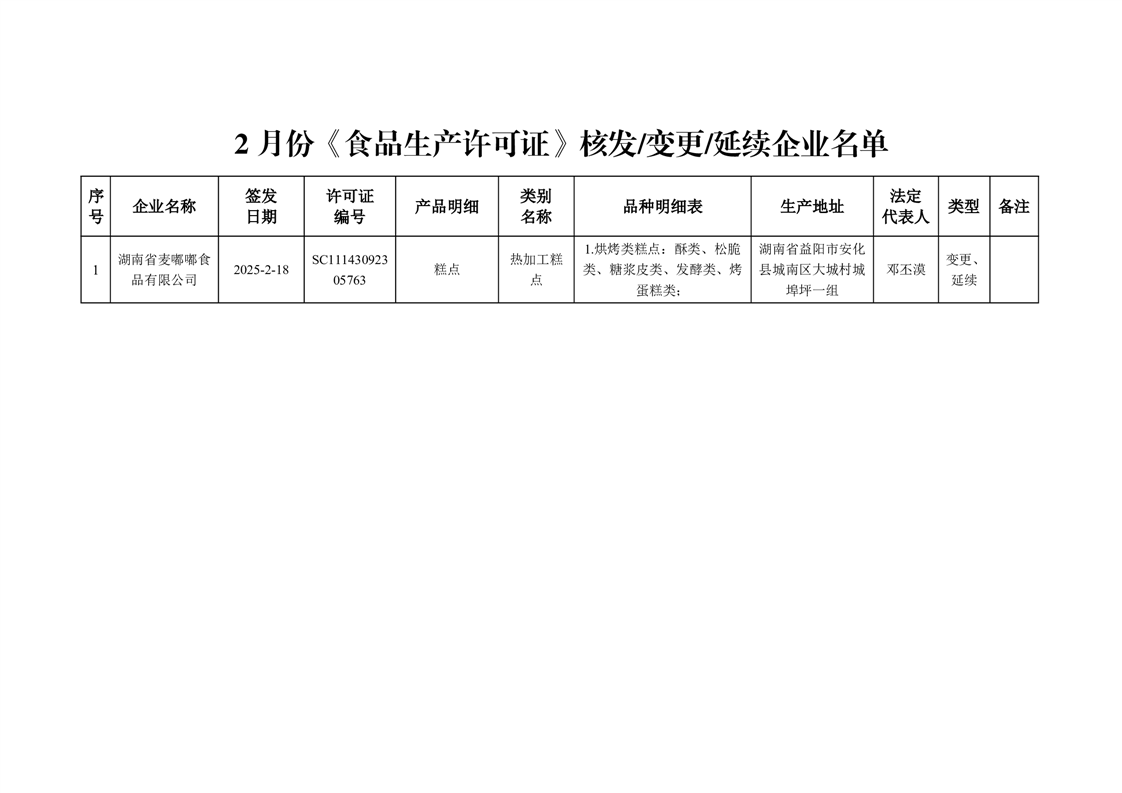 2月份《食品生产许可证》核发/变更/延续企业名单

| 序号 | 企业名称 | 签发日期 | 许可证编号 | 产品明细 | 类别名称 | 品种明细表 | 生产地址 | 法定代表人 | 类型 | 备注 |
|---|---|---|---|---|---|---|---|---|---|---|
| 1 | 湖南省麦嘟嘟食品有限公司 | 2025-2-18 | SC11143092305763 | 糕点 | 热加工糕点 | 1.烘烤类糕点：酥类、松脆类、糖浆皮类、发酵类、烤蛋糕类； | 湖南省益阳市安化县城南区大城村城埠坪一组 | 邓丕漠 | 变更、延续 |  |